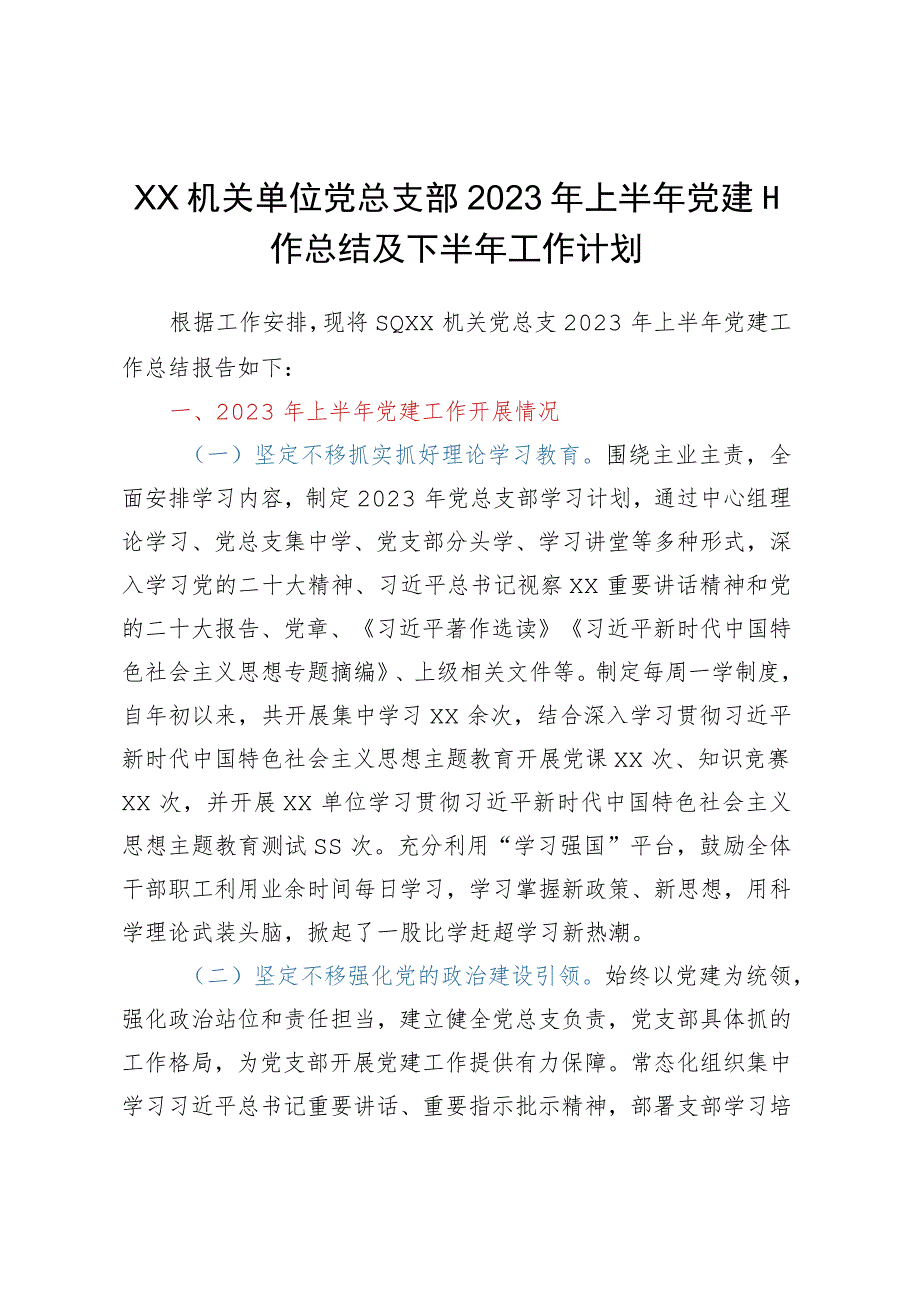 XX机关单位党总支部2023年上半年党建H作总结及下半年工作计划

根据工作安排，现将SQXX机关党总支2023年上半年党建工作总结报告如下：

一、2023年上半年党建工作开展情况

（一）坚定不移抓实抓好理论学习教育。围绕主业主责，全面安排学习内容，制定2023年党总支部学习计划，通过中心组理论学习、党总支集中学、党支部分头学、学习讲堂等多种形式，深入学习党的二十大精神、习近平总书记视察XX重要讲话精神和党的二十大报告、党章、《习近平著作选读》《习近平新时代中国特色社会主义思想专题摘编》、上级相关文件等。制定每周一学制度，自年初以来，共开展集中学习XX余次，结合深入学习贯彻习近平新时代中国特色社会主义思想主题教育开展党课XX次、知识竞赛XX次，并开展XX单位学习贯彻习近平新时代中国特色社会主义思想主题教育测试SS次。充分利用“学习强国”平台，鼓励全体干部职工利用业余时间每日学习，学习掌握新政策、新思想，用科学理论武装头脑，掀起了一股比学赶超学习新热潮。

（二）坚定不移强化党的政治建设引领。始终以党建为统领，强化政治站位和责任担当，建立健全党总支负责，党支部具体抓的工作格局，为党支部开展党建工作提供有力保障。常态化组织集中学习习近平总书记重要讲话、重要指示批示精神，部署支部学习培